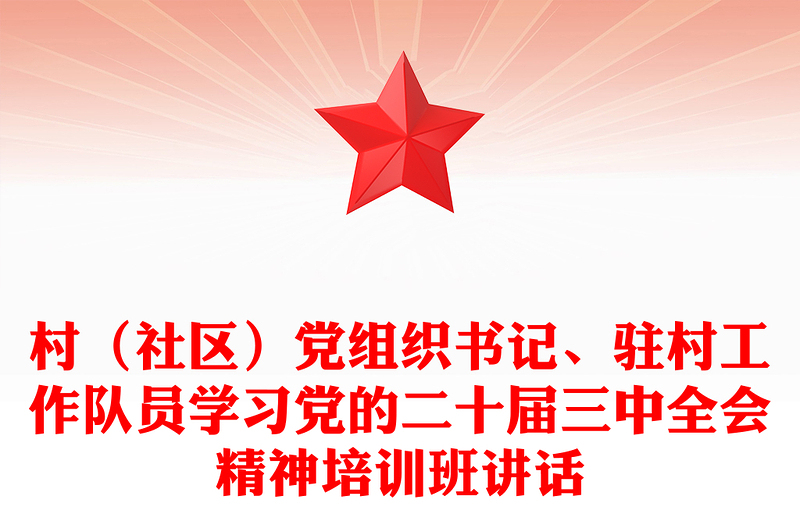 村（社区）党组织书记、驻村工作队员学习党的二十届三中全会精神培训班讲话